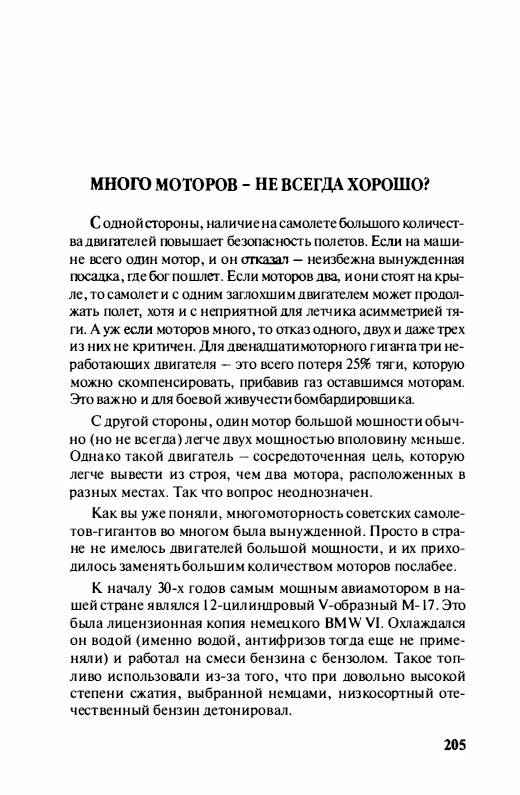 МНОГО МОТОРОВ – НЕ ВСЕГДА ХОРОШО?

С одной стороны, наличие на самолете большого количества двигателей повышает безопасность полетов. Если на машине всего один мотор, и он отказал – неизбежна вынужденная посадка, где бог пошлет. Если моторов два, и они стоят на крыле, то самолет и с одним заглохшим двигателем может продолжать полет, хотя и с неприятной для летчика асимметрией тяги. А уж если моторов много, то отказ одного, двух и даже трех из них не критичен. Для двенадцатимоторного гиганта три неработающих двигателя – это всего потеря 25% тяги, которую можно скомпенсировать, прибавив газ оставшимся моторам. Это важно и для боевой живучести бомбардировщика.

С другой стороны, один мотор большой мощности обычно (но не всегда) легче двух мощностью вполовину меньше. Однако такой двигатель – сосредоточенная цель, которую легче вывести из строя, чем два мотора, расположенных в разных местах. Так что вопрос неоднозначен.

Как вы уже поняли, многомоторность советских самолетов-гигантов во многом была вынужденной. Просто в стране не имелось двигателей большой мощности, и их приходилось заменять большим количеством моторов послабее.

К началу 30-х годов самым мощным авиамотором в нашей стране являлся 12-цилиндровый V-образный М-17. Это была лицензионная копия немецкого BMW VI. Охлаждался он водой (именно водой, антифризов тогда еще не применяли) и работал на смеси бензина с бензолом. Такое топливо использовали из-за того, что при довольно высокой степени сжатия, выбранной немцами, низкосортный отечественный бензин детонировал.

205